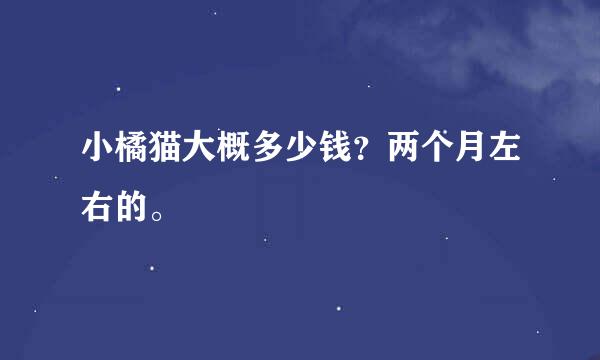 小橘猫大概多少钱？两个月左右的。